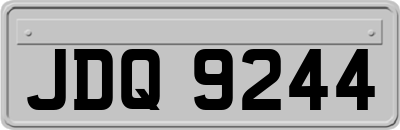 JDQ 9244